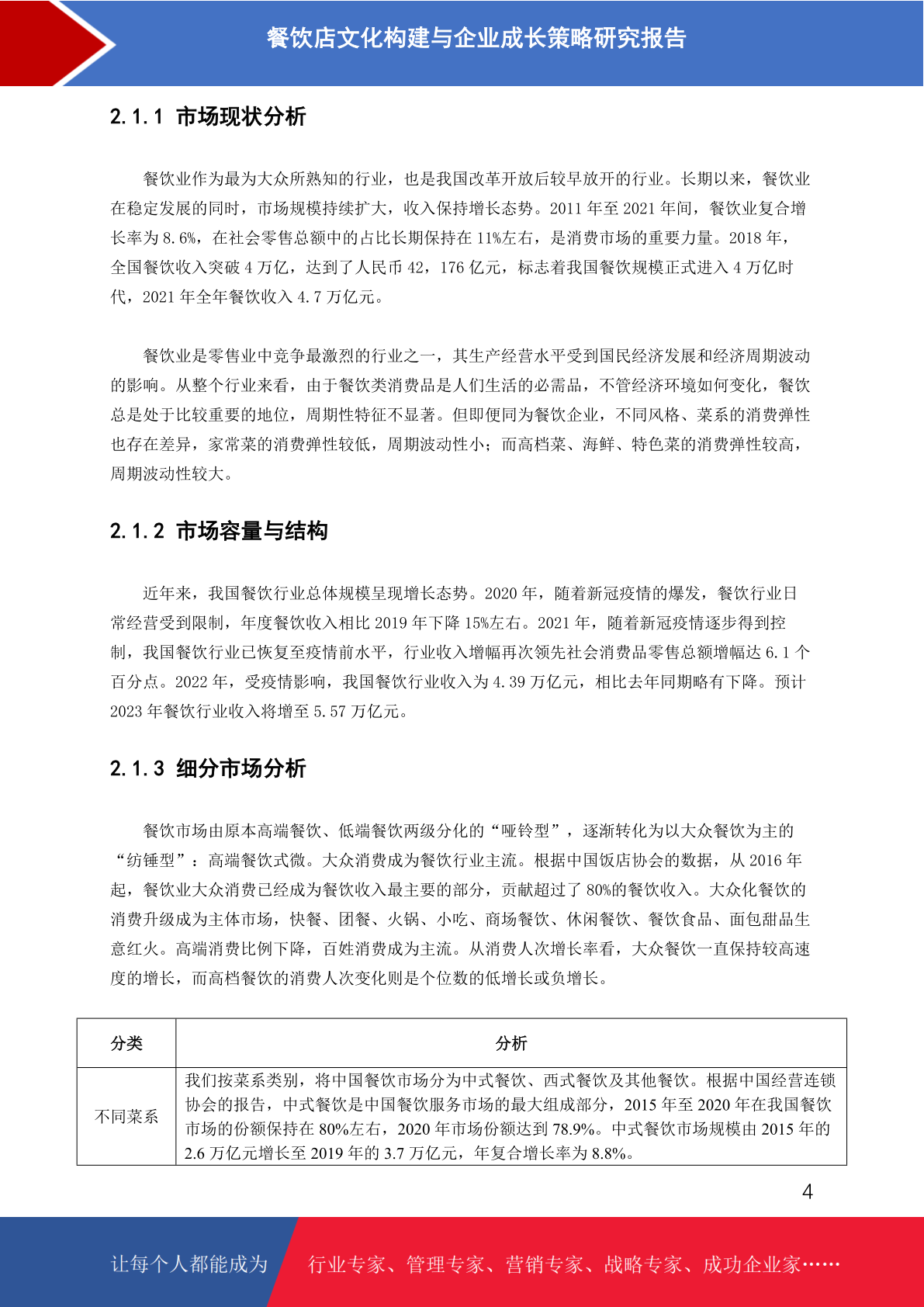 餐饮店文化构建与企业成长策略研究报告

2.1.1 市场现状分析

餐饮业作为最为大众所熟知的行业，也是我国改革开放后较早放开的行业。长期以来，餐饮业在稳定发展的同时，市场规模持续扩大，收入保持增长态势。2011 年至 2021 年间，餐饮业复合增长率为 8.6%，在社会零售总额中的占比长期保持在 11%左右，是消费市场的重要力量。2018 年，全国餐饮收入突破 4 万亿，达到了人民币 42，176 亿元，标志着我国餐饮规模正式进入 4 万亿时代，2021 年全年餐饮收入 4.7 万亿元。

餐饮业是零售业中竞争最激烈的行业之一，其生产经营水平受到国民经济发展和经济周期波动的影响。从整个行业来看，由于餐饮类消费品是人们生活的必需品，不管经济环境如何变化，餐饮总是处于比较重要的地位，周期性特征不显著。但即便同为餐饮企业，不同风格、菜系的消费弹性也存在差异，家常菜的消费弹性较低，周期波动性小；而高档菜、海鲜、特色菜的消费弹性较高，周期波动性较大。

2.1.2 市场容量与结构

近年来，我国餐饮行业总体规模呈现增长态势。2020 年，随着新冠疫情的爆发，餐饮行业日常经营受到限制，年度餐饮收入相比 2019 年下降 15%左右。2021 年，随着新冠疫情逐步得到控制，我国餐饮行业已恢复至疫情前水平，行业收入增幅再次领先社会消费品零售总额增幅达 6.1 个百分点。2022 年，受疫情影响，我国餐饮行业收入为 4.39 万亿元，相比去年同期略有下降。预计 2023 年餐饮行业收入将增至 5.57 万亿元。

2.1.3 细分市场分析

餐饮市场由原本高端餐饮、低端餐饮两级分化的“哑铃型”，逐渐转化为以大众餐饮为主的“纺锤型”：高端餐饮式微。大众消费成为餐饮行业主流。根据中国饭店协会的数据，从 2016 年起，餐饮业大众消费已经成为餐饮收入最主要的部分，贡献超过了 80%的餐饮收入。大众化餐饮的消费升级成为主体市场，快餐、团餐、火锅、小吃、商场餐饮、休闲餐饮、餐饮食品、面包甜品生意红火。高端消费比例下降，百姓消费成为主流。从消费人次增长率看，大众餐饮一直保持较高速度的增长，而高档餐饮的消费人次变化则是个位数的低增长或负增长。

| 分类 | 分析 |
|---|---|
| 不同菜系 | 我们按菜系类别，将中国餐饮市场分为中式餐饮、西式餐饮及其他餐饮。根据中国经营连锁协会的报告，中式餐饮是中国餐饮服务市场的最大组成部分，2015 年至 2020 年在我国餐饮市场的份额保持在 80%左右，2020 年市场份额达到 78.9%。中式餐饮市场规模由 2015 年的 2.6 万亿元增长至 2019 年的 3.7 万亿元，年复合增长率为 8.8%。 |

4

让每个人都能成为 行业专家、管理专家、营销专家、战略专家、成功企业家……